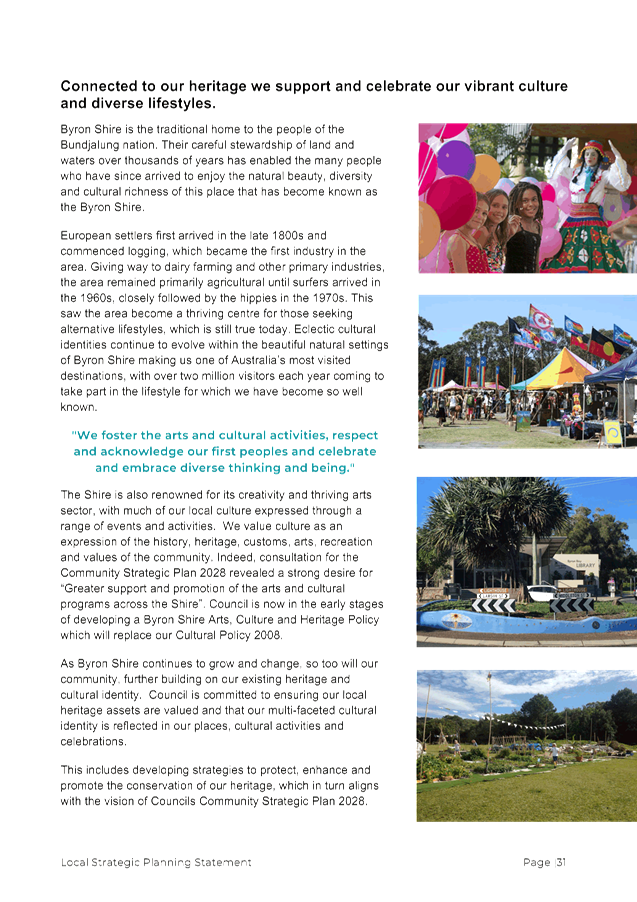 Connected to our heritage we support and celebrate our vibrant culture and diverse lifestyles.

Byron Shire is the traditional home to the people of the Bundjalung nation. Their careful stewardship of land and waters over thousands of years has enabled the many people who have since arrived to enjoy the natural beauty, diversity and cultural richness of this place that has become known as the Byron Shire.

European settlers first arrived in the late 1800s and commenced logging, which became the first industry in the area. Giving way to dairy farming and other primary industries, the area remained primarily agricultural until surfers arrived in the 1960s, closely followed by the hippies in the 1970s. This saw the area become a thriving centre for those seeking alternative lifestyles, which is still true today. Eclectic cultural identities continue to evolve within the beautiful natural settings of Byron Shire making us one of Australia's most visited destinations, with over two million visitors each year coming to take part in the lifestyle for which we have become so well known.

"We foster the arts and cultural activities, respect and acknowledge our first peoples and celebrate and embrace diverse thinking and being."

The Shire is also renowned for its creativity and thriving arts sector, with much of our local culture expressed through a range of events and activities. We value culture as an expression of the history, heritage, customs, arts, recreation and values of the community. Indeed, consultation for the Community Strategic Plan 2028 revealed a strong desire for "Greater support and promotion of the arts and cultural programs across the Shire". Council is now in the early stages of developing a Byron Shire Arts, Culture and Heritage Policy which will replace our Cultural Policy 2008.

As Byron Shire continues to grow and change, so too will our community, further building on our existing heritage and cultural identity. Council is committed to ensuring our local heritage assets are valued and that our multi-faceted cultural identity is reflected in our places, cultural activities and celebrations.

This includes developing strategies to protect, enhance and promote the conservation of our heritage, which in turn aligns with the vision of Councils Community Strategic Plan 2028.

LIBRARY

Local Strategic Planning Statement

Page 31